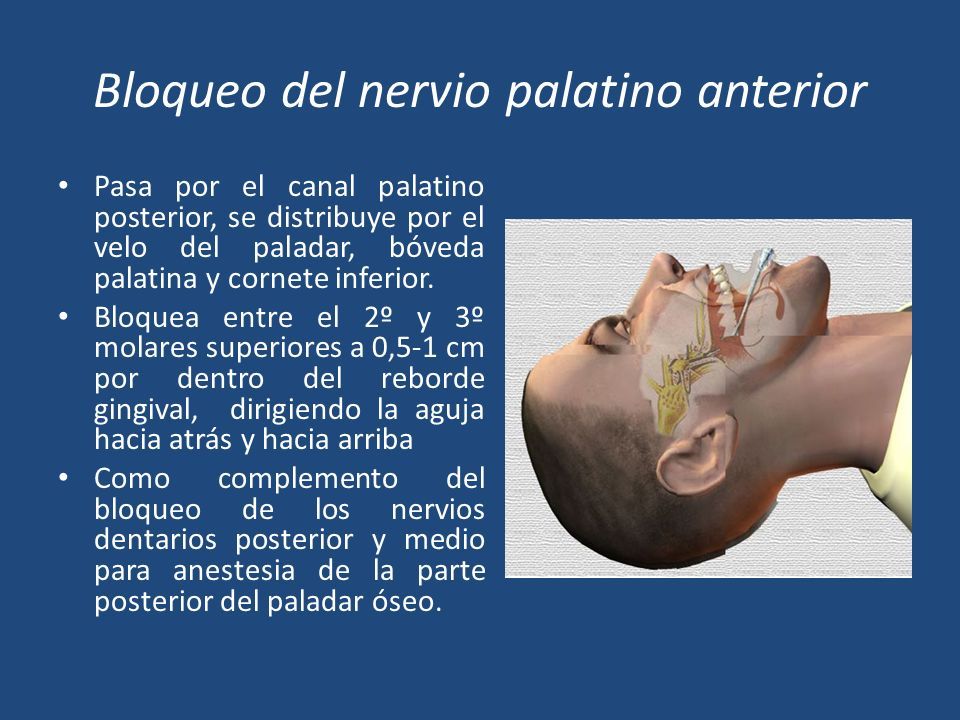 Bloqueo del nervio palatino anterior

• Pasa por el canal palatino posterior, se distribuye por el velo del paladar, bóveda palatina y cornete inferior.

• Bloquea entre el 2º y 3º molares superiores a 0,5-1 cm por dentro del reborde gingival, dirigiendo la aguja hacia atrás y hacia arriba

• Como complemento del bloqueo de los nervios dentarios posterior y medio para anestesia de la parte posterior del paladar óseo.